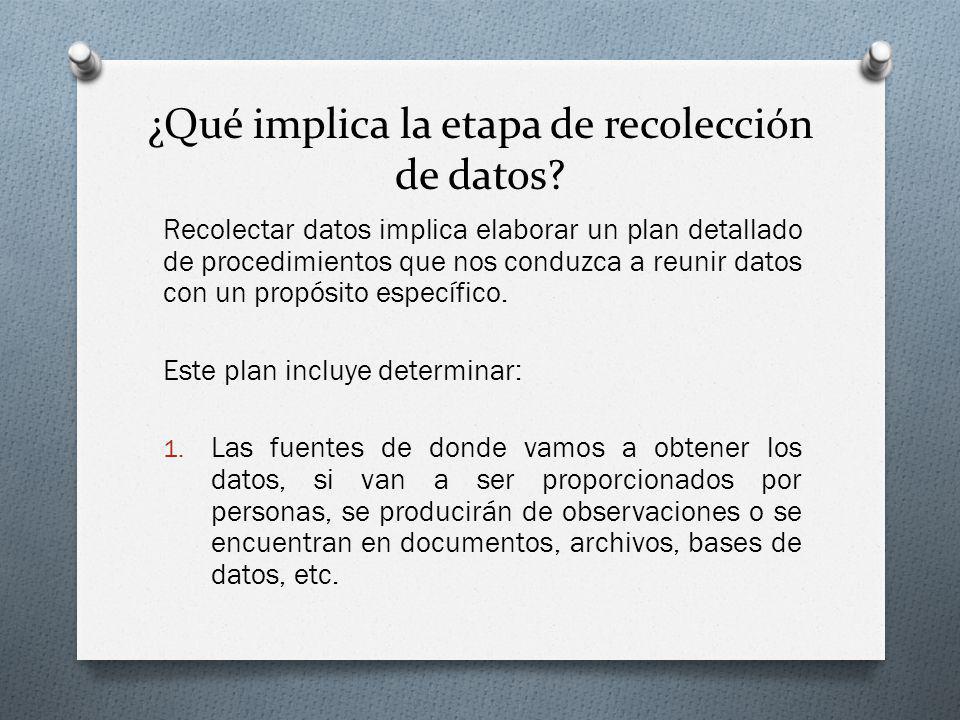 ¿Qué implica la etapa de recolección de datos?

Recolectar datos implica elaborar un plan detallado de procedimientos que nos conduzca a reunir datos con un propósito específico.

Este plan incluye determinar:

1. Las fuentes de donde vamos a obtener los datos, si van a ser proporcionados por personas, se producirán de observaciones o se encuentran en documentos, archivos, bases de datos, etc.